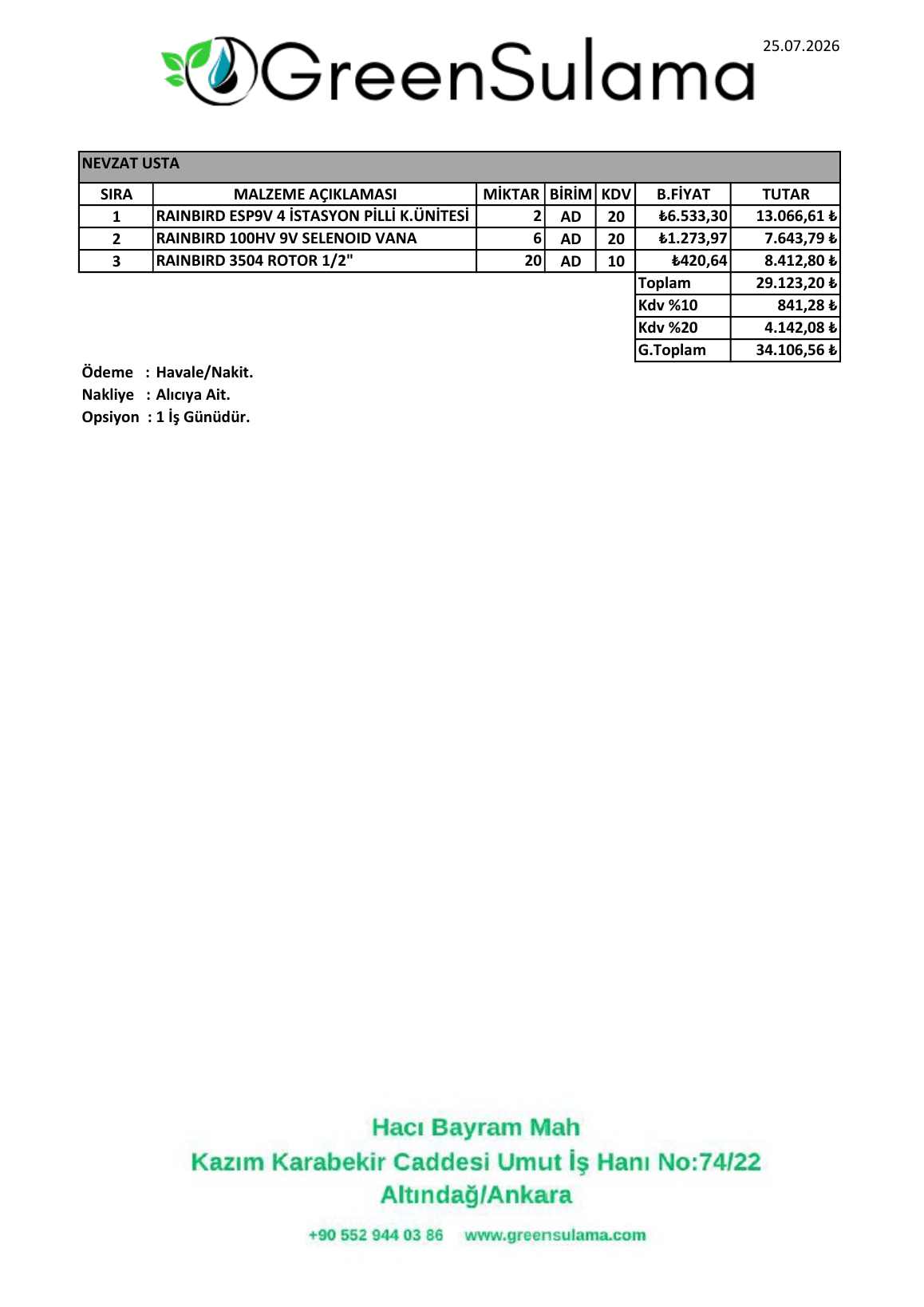 GreenSulama

25.07.2026

NEVZAT USTA

| SIRA | MALZEME AÇIKLAMASI | MİKTAR | BİRİM | KDV | B.FİYAT | TUTAR |
|---|---|---|---|---|---|---|
| 1 | RAINBIRD ESP9V 4 İSTASYON PİLLİ K.ÜNİTESİ | 2 | AD | 20 | ₺6.533,30 | 13.066,61 ₺ |
| 2 | RAINBIRD 100HV 9V SELENOID VANA | 6 | AD | 20 | ₺1.273,97 | 7.643,79 ₺ |
| 3 | RAINBIRD 3504 ROTOR 1/2" | 20 | AD | 10 | ₺420,64 | 8.412,80 ₺ |
| | | | | | Toplam | 29.123,20 ₺ |
| | | | | | Kdv %10 | 841,28 ₺ |
| | | | | | Kdv %20 | 4.142,08 ₺ |
| | | | | | G.Toplam | 34.106,56 ₺ |

Ödeme : Havale/Nakit.
Nakliye : Alıcıya Ait.
Opsiyon : 1 İş Günüdür.

Hacı Bayram Mah
Kazım Karabekir Caddesi Umut İş Hanı No:74/22
Altındağ/Ankara

+90 552 944 03 86 www.greensulama.com